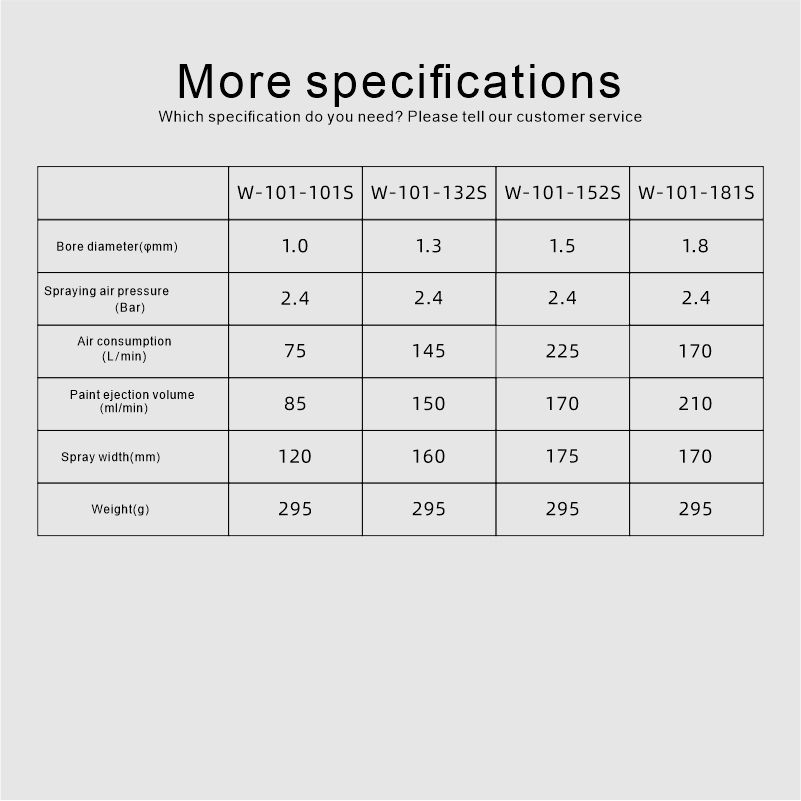 More specifications

Which specification do you need? Please tell our customer service

| | W-101-101S | W-101-132S | W-101-152S | W-101-181S |
|---|---|---|---|---|
| Bore diameter(φmm) | 1.0 | 1.3 | 1.5 | 1.8 |
| Spraying air pressure (Bar) | 2.4 | 2.4 | 2.4 | 2.4 |
| Air consumption (L/min) | 75 | 145 | 225 | 170 |
| Paint ejection volume (ml/min) | 85 | 150 | 170 | 210 |
| Spray width(mm) | 120 | 160 | 175 | 170 |
| Weight(g) | 295 | 295 | 295 | 295 |